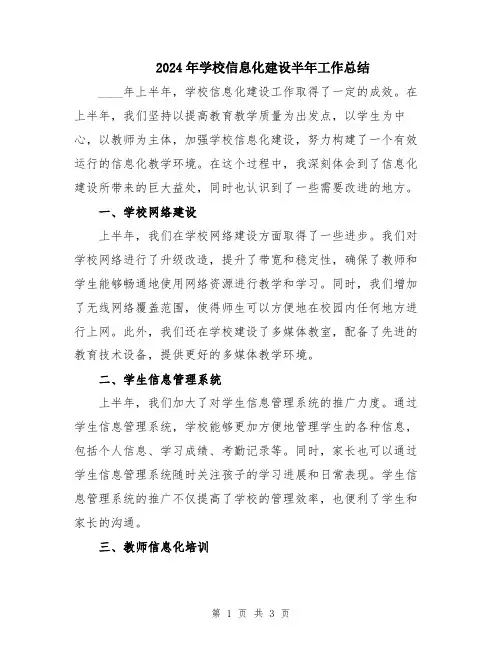 2024年学校信息化建设半年工作总结

____年上半年，学校信息化建设工作取得了一定的成效。在上半年，我们坚持以提高教育教学质量为出发点，以学生为中心，以教师为主体，加强学校信息化建设，努力构建了一个有效运行的信息化教学环境。在这个过程中，我深刻体会到了信息化建设所带来的巨大益处，同时也认识到了一些需要改进的地方。

一、学校网络建设

上半年，我们在学校网络建设方面取得了一些进步。我们对学校网络进行了升级改造，提升了带宽和稳定性，确保了教师和学生能够畅通地使用网络资源进行教学和学习。同时，我们增加了无线网络覆盖范围，使得师生可以方便地在校园内任何地方进行上网。此外，我们还在学校建设了多媒体教室，配备了先进的教育技术设备，提供更好的多媒体教学环境。

二、学生信息管理系统

上半年，我们加大了对学生信息管理系统的推广力度。通过学生信息管理系统，学校能够更加方便地管理学生的各种信息，包括个人信息、学习成绩、考勤记录等。同时，家长也可以通过学生信息管理系统随时关注孩子的学习进展和日常表现。学生信息管理系统的推广不仅提高了学校的管理效率，也便利了学生和家长的沟通。

三、教师信息化培训

第 1 页 共 3 页